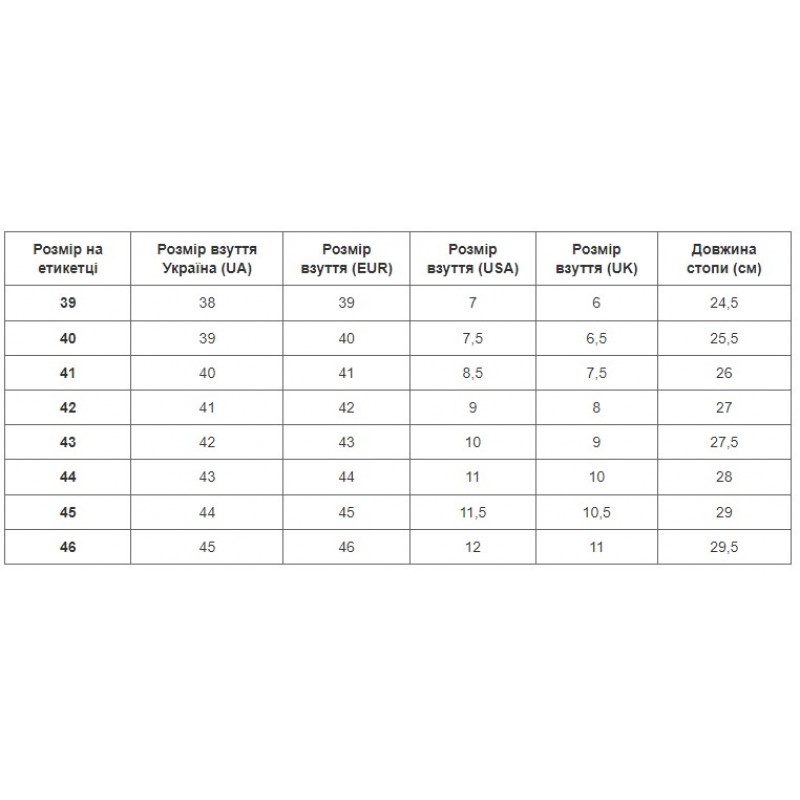 | Розмір на етикетці | Розмір взуття Україна (UA) | Розмір взуття (EUR) | Розмір взуття (USA) | Розмір взуття (UK) | Довжина стопи (см) |
|---|---|---|---|---|---|
| 39 | 38 | 39 | 7 | 6 | 24,5 |
| 40 | 39 | 40 | 7,5 | 6,5 | 25,5 |
| 41 | 40 | 41 | 8,5 | 7,5 | 26 |
| 42 | 41 | 42 | 9 | 8 | 27 |
| 43 | 42 | 43 | 10 | 9 | 27,5 |
| 44 | 43 | 44 | 11 | 10 | 28 |
| 45 | 44 | 45 | 11,5 | 10,5 | 29 |
| 46 | 45 | 46 | 12 | 11 | 29,5 |